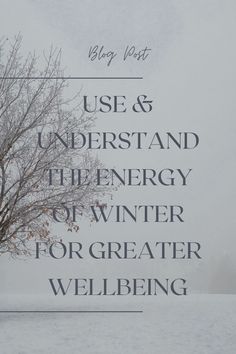 Blog Post

USE & UNDERSTAND THE ENERGY OF WINTER FOR GREATER WELLBEING